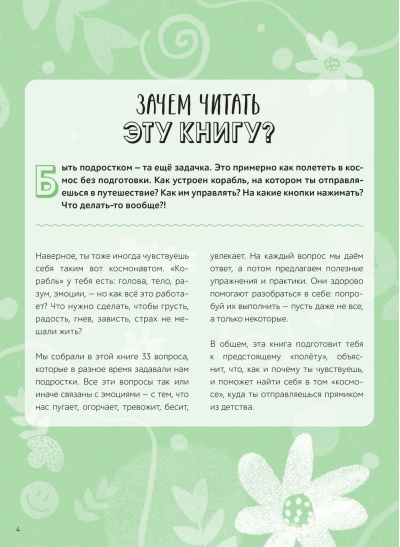 ЗАЧЕМ ЧИТАТЬ
ЭТУ КНИГУ?

Быть подростком – та ещё задачка. Это примерно как полететь в космос без подготовки. Как устроен корабль, на котором ты отправляешься в путешествие? Как им управлять? На какие кнопки нажимать? Что делать-то вообще?!

Наверное, ты тоже иногда чувствуешь себя таким вот космонавтом. «Корабль» у тебя есть: голова, тело, разум, эмоции, – но как всё это работает? Что нужно сделать, чтобы грусть, радость, гнев, зависть, страх не мешали жить?

Мы собрали в этой книге 33 вопроса, которые в разное время задавали нам подростки. Все эти вопросы так или иначе связаны с эмоциями – с тем, что нас пугает, огорчает, тревожит, бесит, увлекает. На каждый вопрос мы даём ответ, а потом предлагаем полезные упражнения и практики. Они здорово помогают разобраться в себе: попробуй их выполнить – пусть даже не все, а только некоторые.

В общем, эта книга подготовит тебя к предстоящему «полёту», объяснит, что, как и почему ты чувствуешь, и поможет найти себя в том «космосе», куда ты отправляешься прямиком из детства.

4